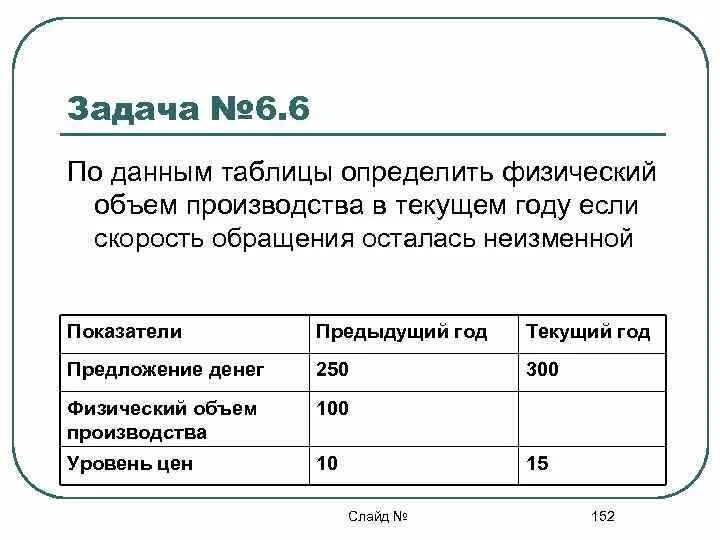 Задача №6.6

По данным таблицы определить физический объем производства в текущем году если скорость обращения осталась неизменной

| Показатели | Предыдущий год | Текущий год |
|---|---|---|
| Предложение денег | 250 | 300 |
| Физический объем производства | 100 | |
| Уровень цен | 10 | 15 |

Слайд №

152